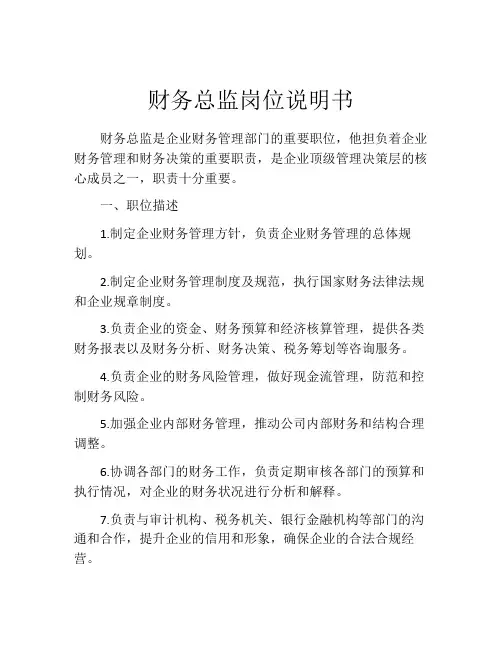 财务总监岗位说明书

财务总监是企业财务管理部门的重要职位，他担负着企业财务管理和财务决策的重要职责，是企业顶级管理决策层的核心成员之一，职责十分重要。

一、职位描述

1.制定企业财务管理方针，负责企业财务管理的总体规划。

2.制定企业财务管理制度及规范，执行国家财务法律法规和企业规章制度。

3.负责企业的资金、财务预算和经济核算管理，提供各类财务报表以及财务分析、财务决策、税务筹划等咨询服务。

4.负责企业的财务风险管理，做好现金流管理，防范和控制财务风险。

5.加强企业内部财务管理，推动公司内部财务和结构合理调整。

6.协调各部门的财务工作，负责定期审核各部门的预算和执行情况，对企业的财务状况进行分析和解释。

7.负责与审计机构、税务机关、银行金融机构等部门的沟通和合作，提升企业的信用和形象，确保企业的合法合规经营。